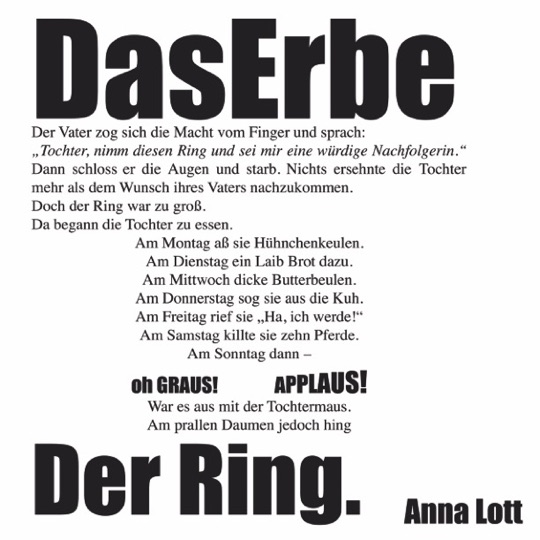 DasErbe

Der Vater zog sich die Macht vom Finger und sprach:
„Tochter, nimm diesen Ring und sei mir eine würdige Nachfolgerin.“
Dann schloss er die Augen und starb. Nichts ersehnte die Tochter mehr als dem Wunsch ihres Vaters nachzukommen.
Doch der Ring war zu groß.
Da begann die Tochter zu essen.

Am Montag aß sie Hühnchenkeulen.
Am Dienstag ein Laib Brot dazu.
Am Mittwoch dicke Butterbeulen.
Am Donnerstag sog sie aus die Kuh.
Am Freitag rief sie „Ha, ich werde!“
Am Samstag killte sie zehn Pferde.
Am Sonntag dann –

oh GRAUS! APPLAUS!

War es aus mit der Tochtermaus.
Am prallen Daumen jedoch hing

Der Ring.

Anna Lott